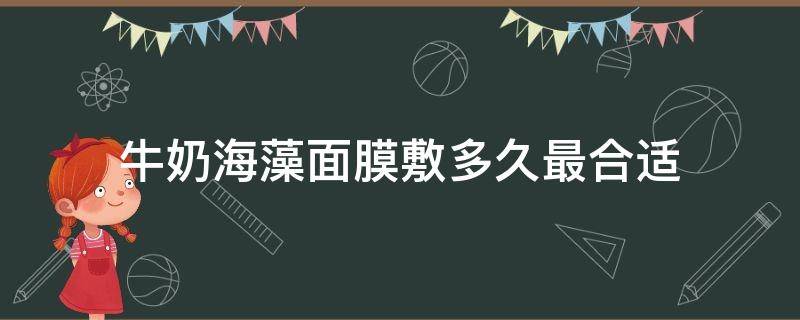 牛奶海藻面膜敷多久最合适